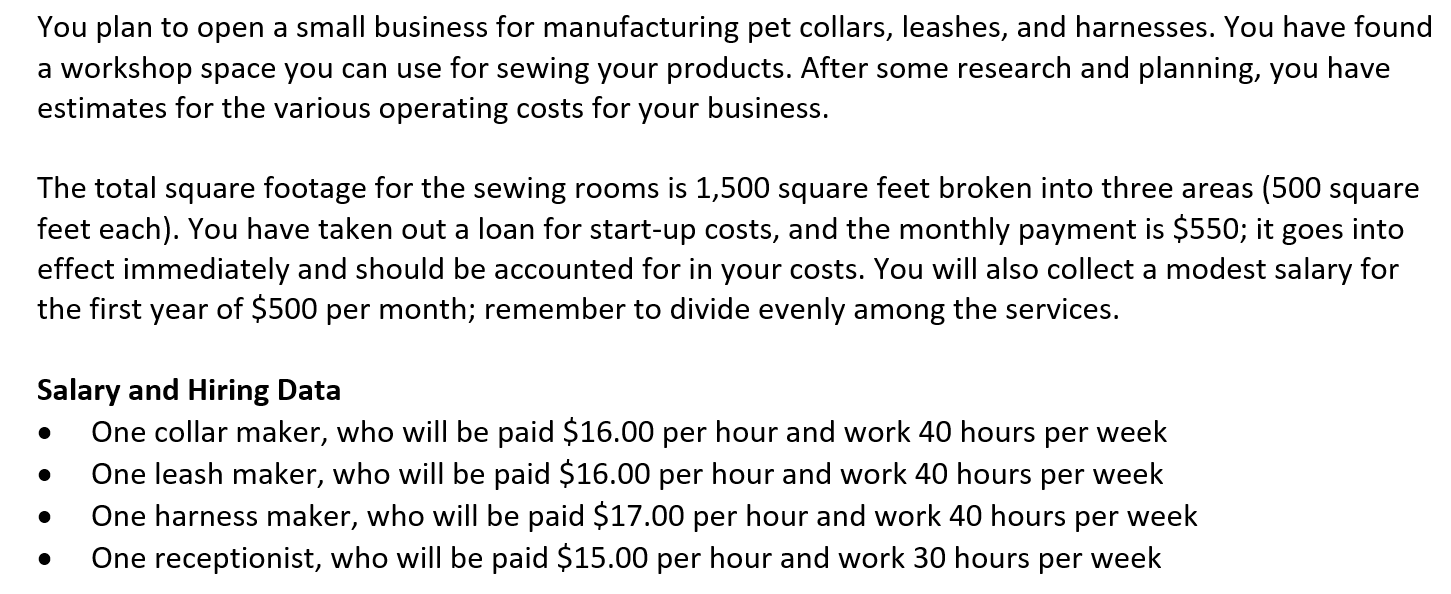 You plan to open a small business for manufacturing pet collars, leashes, and harnesses. You have found a workshop space you can use for sewing your products. After some research and planning, you have estimates for the various operating costs for your business.

The total square footage for the sewing rooms is 1,500 square feet broken into three areas (500 square feet each). You have taken out a loan for start-up costs, and the monthly payment is $550; it goes into effect immediately and should be accounted for in your costs. You will also collect a modest salary for the first year of $500 per month; remember to divide evenly among the services.

Salary and Hiring Data
• One collar maker, who will be paid $16.00 per hour and work 40 hours per week
• One leash maker, who will be paid $16.00 per hour and work 40 hours per week
• One harness maker, who will be paid $17.00 per hour and work 40 hours per week
• One receptionist, who will be paid $15.00 per hour and work 30 hours per week